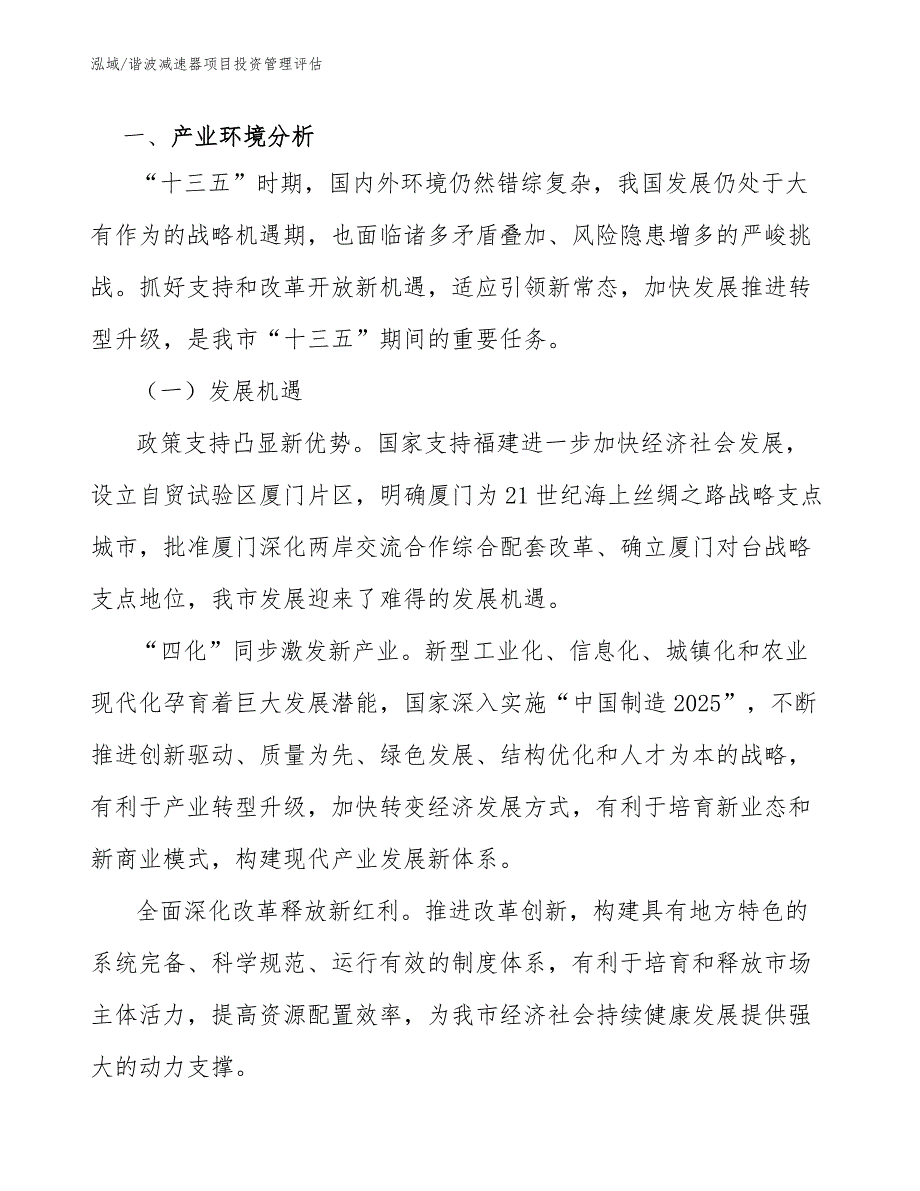 泓域/谐波减速器项目投资管理评估

一、产业环境分析

“十三五”时期，国内外环境仍然错综复杂，我国发展仍处于大有作为的战略机遇期，也面临诸多矛盾叠加、风险隐患增多的严峻挑战。抓好支持和改革开放新机遇，适应引领新常态，加快发展推进转型升级，是我市“十三五”期间的重要任务。

（一）发展机遇

政策支持凸显新优势。国家支持福建进一步加快经济社会发展，设立自贸试验区厦门片区，明确厦门为21世纪海上丝绸之路战略支点城市，批准厦门深化两岸交流合作综合配套改革、确立厦门对台战略支点地位，我市发展迎来了难得的发展机遇。

“四化”同步激发新产业。新型工业化、信息化、城镇化和农业现代化孕育着巨大发展潜能，国家深入实施“中国制造2025”，不断推进创新驱动、质量为先、绿色发展、结构优化和人才为本的战略，有利于产业转型升级，加快转变经济发展方式，有利于培育新业态和新商业模式，构建现代产业发展新体系。

全面深化改革释放新红利。推进改革创新，构建具有地方特色的系统完备、科学规范、运行有效的制度体系，有利于培育和释放市场主体活力，提高资源配置效率，为我市经济社会持续健康发展提供强大的动力支撑。